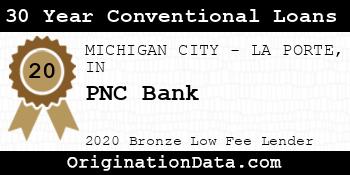 30 Year Conventional Loans

20

MICHIGAN CITY - LA PORTE, IN

PNC Bank

2020 Bronze Low Fee Lender

OriginationData.com